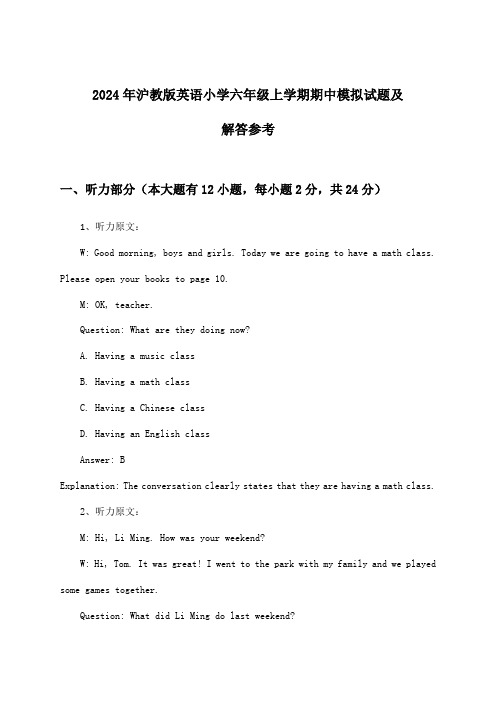 2024年沪教版英语小学六年级上学期期中模拟试题及解答参考

一、听力部分（本大题有12小题，每小题2分，共24分）

1、听力原文：

W: Good morning, boys and girls. Today we are going to have a math class. Please open your books to page 10.

M: OK, teacher.

Question: What are they doing now?

A. Having a music class

B. Having a math class

C. Having a Chinese class

D. Having an English class

Answer: B

Explanation: The conversation clearly states that they are having a math class.

2、听力原文：

M: Hi, Li Ming. How was your weekend?

W: Hi, Tom. It was great! I went to the park with my family and we played some games together.

Question: What did Li Ming do last weekend?